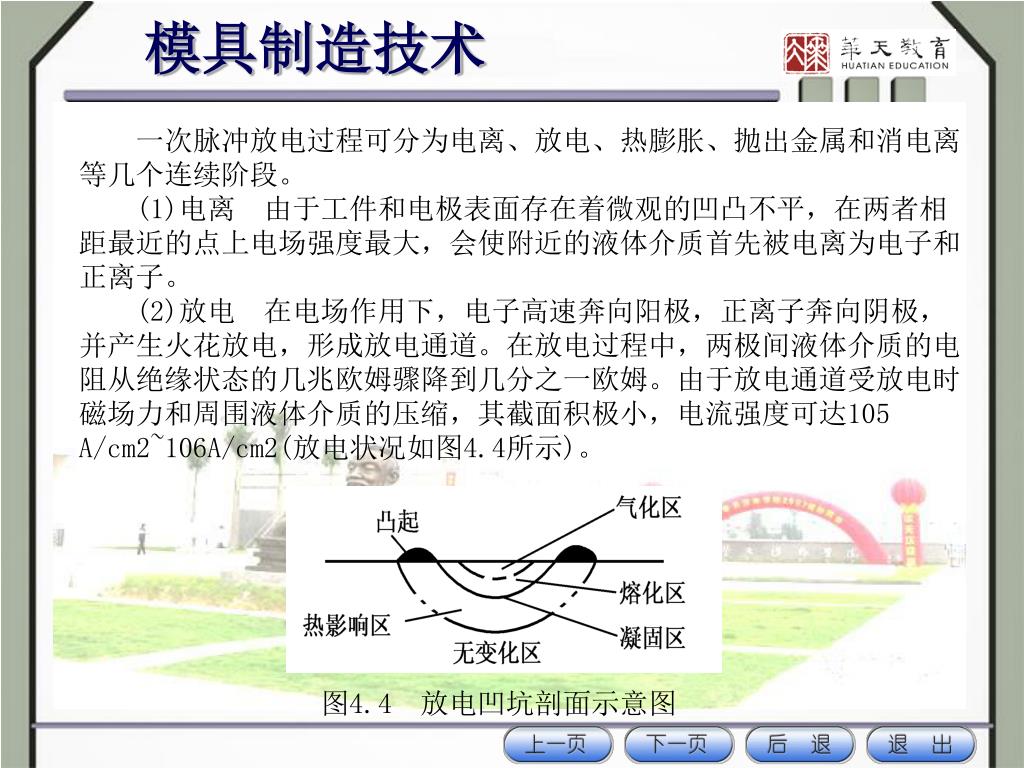 模具制造技术

華天教育 HUATIAN EDUCATION

一次脉冲放电过程可分为电离、放电、热膨胀、抛出金属和消电离等几个连续阶段。

(1)电离　由于工件和电极表面存在着微观的凹凸不平，在两者相距最近的点上电场强度最大，会使附近的液体介质首先被电离为电子和正离子。

(2)放电　在电场作用下，电子高速奔向阳极，正离子奔向阴极，并产生火花放电，形成放电通道。在放电过程中，两极间液体介质的电阻从绝缘状态的几兆欧姆骤降到几分之一欧姆。由于放电通道受放电时磁场力和周围液体介质的压缩，其截面积极小，电流强度可达105 A/cm2~106A/cm2(放电状况如图4.4所示)。

凸起
气化区
熔化区
热影响区
凝固区
无变化区

图4.4　放电凹坑剖面示意图

上一页　下一页　后　退　退　出